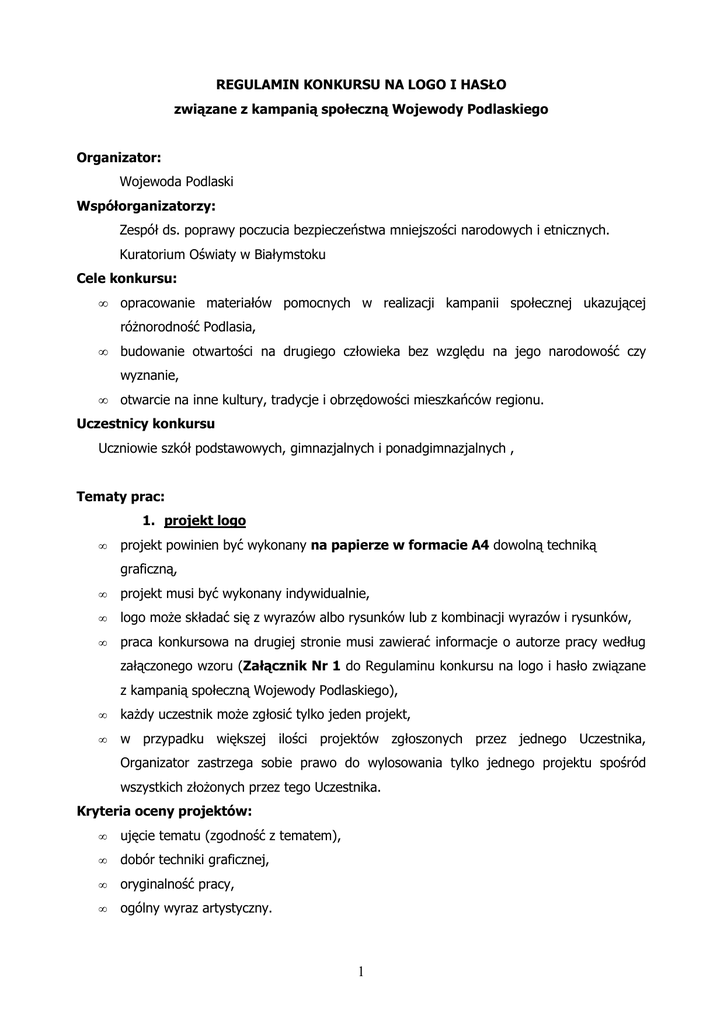 REGULAMIN KONKURSU NA LOGO I HASŁO
związane z kampanią społeczną Wojewody Podlaskiego

Organizator:
Wojewoda Podlaski
Współorganizatorzy:
Zespół ds. poprawy poczucia bezpieczeństwa mniejszości narodowych i etnicznych.
Kuratorium Oświaty w Białymstoku
Cele konkursu:
∞ opracowanie materiałów pomocnych w realizacji kampanii społecznej ukazującej różnorodność Podlasia,
∞ budowanie otwartości na drugiego człowieka bez względu na jego narodowość czy wyznanie,
∞ otwarcie na inne kultury, tradycje i obrzędowości mieszkańców regionu.
Uczestnicy konkursu
Uczniowie szkół podstawowych, gimnazjalnych i ponadgimnazjalnych ,

Tematy prac:
1. projekt logo
∞ projekt powinien być wykonany na papierze w formacie A4 dowolną techniką graficzną,
∞ projekt musi być wykonany indywidualnie,
∞ logo może składać się z wyrazów albo rysunków lub z kombinacji wyrazów i rysunków,
∞ praca konkursowa na drugiej stronie musi zawierać informacje o autorze pracy według załączonego wzoru (Załącznik Nr 1 do Regulaminu konkursu na logo i hasło związane z kampanią społeczną Wojewody Podlaskiego),
∞ każdy uczestnik może zgłosić tylko jeden projekt,
∞ w przypadku większej ilości projektów zgłoszonych przez jednego Uczestnika, Organizator zastrzega sobie prawo do wylosowania tylko jednego projektu spośród wszystkich złożonych przez tego Uczestnika.
Kryteria oceny projektów:
∞ ujęcie tematu (zgodność z tematem),
∞ dobór techniki graficznej,
∞ oryginalność pracy,
∞ ogólny wyraz artystyczny.

1